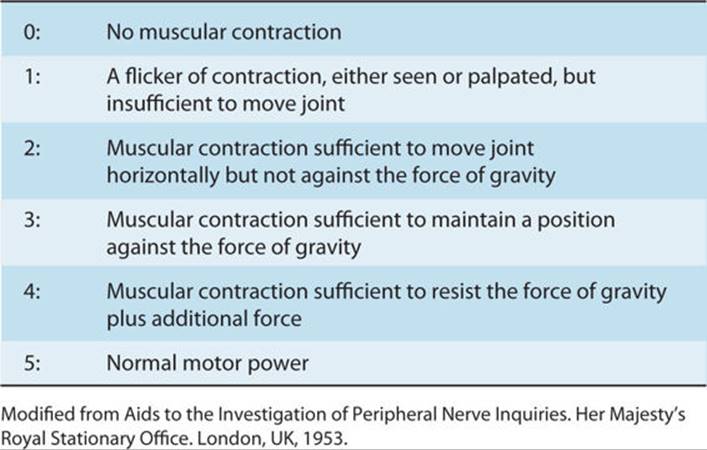 | | |
|---|---|
| 0: | No muscular contraction |
| 1: | A flicker of contraction, either seen or palpated, but insufficient to move joint |
| 2: | Muscular contraction sufficient to move joint horizontally but not against the force of gravity |
| 3: | Muscular contraction sufficient to maintain a position against the force of gravity |
| 4: | Muscular contraction sufficient to resist the force of gravity plus additional force |
| 5: | Normal motor power |

Modified from Aids to the Investigation of Peripheral Nerve Inquiries. Her Majesty's Royal Stationary Office. London, UK, 1953.